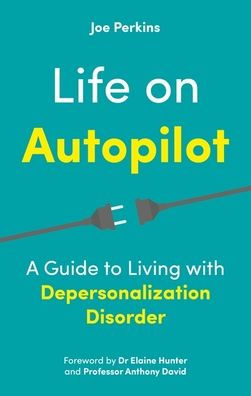 Joe Perkins

Life on Autopilot

A Guide to Living with Depersonalization Disorder

Foreword by Dr Elaine Hunter and Professor Anthony David